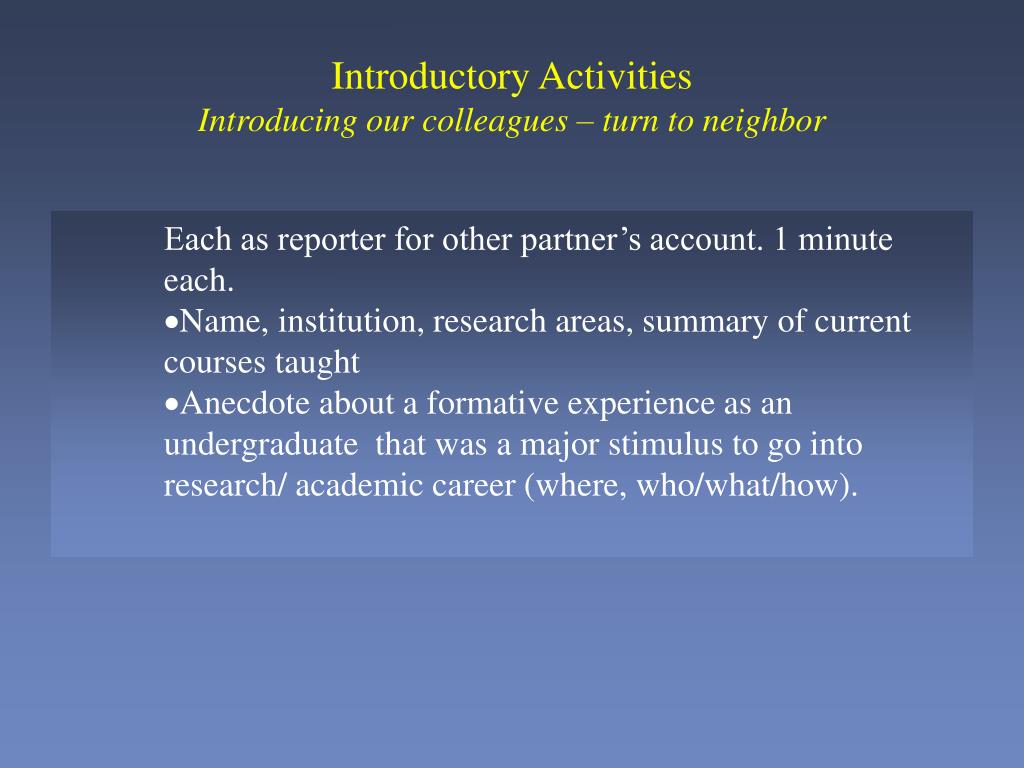 Introductory Activities
Introducing our colleagues – turn to neighbor

Each as reporter for other partner’s account. 1 minute each.
•Name, institution, research areas, summary of current courses taught
•Anecdote about a formative experience as an undergraduate that was a major stimulus to go into research/ academic career (where, who/what/how).